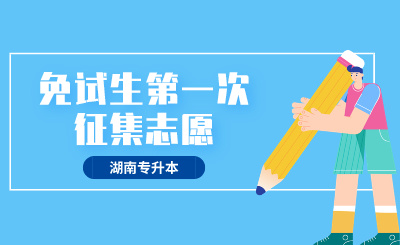 免试生第一次
征集志愿

湖南专升本